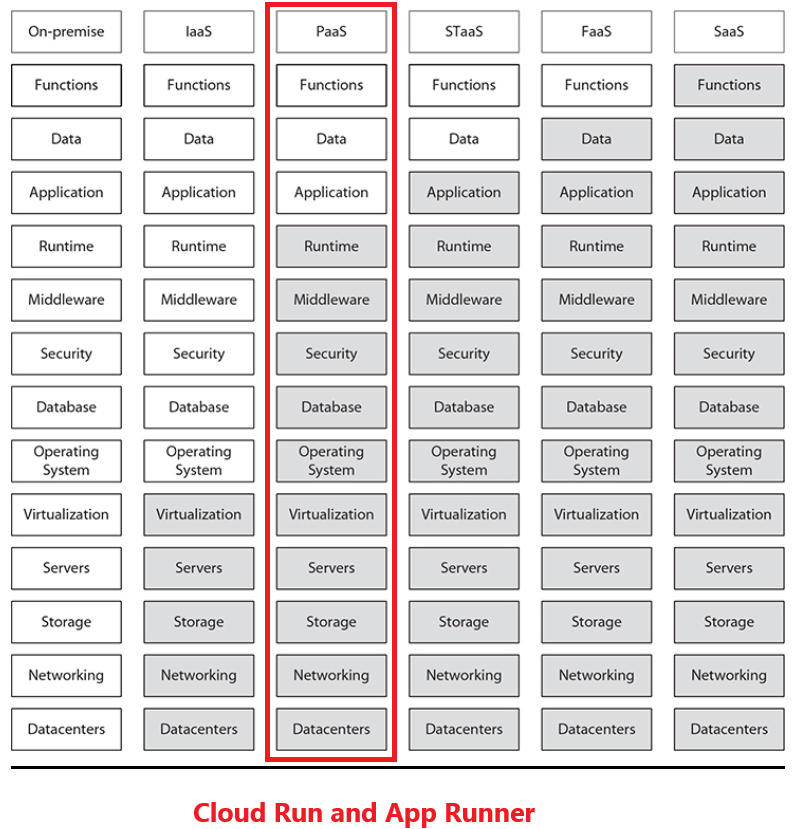 | On-premise | IaaS | PaaS | STaaS | FaaS | SaaS |
|---|---|---|---|---|---|
| Functions | Functions | Functions | Functions | Functions | Functions |
| Data | Data | Data | Data | Data | Data |
| Application | Application | Application | Application | Application | Application |
| Runtime | Runtime | Runtime | Runtime | Runtime | Runtime |
| Middleware | Middleware | Middleware | Middleware | Middleware | Middleware |
| Security | Security | Security | Security | Security | Security |
| Database | Database | Database | Database | Database | Database |
| Operating System | Operating System | Operating System | Operating System | Operating System | Operating System |
| Virtualization | Virtualization | Virtualization | Virtualization | Virtualization | Virtualization |
| Servers | Servers | Servers | Servers | Servers | Servers |
| Storage | Storage | Storage | Storage | Storage | Storage |
| Networking | Networking | Networking | Networking | Networking | Networking |
| Datacenters | Datacenters | Datacenters | Datacenters | Datacenters | Datacenters |

Cloud Run and App Runner